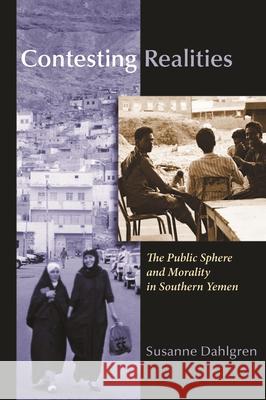 Contesting Realities

The Public Sphere and Morality in Southern Yemen

Susanne Dahlgren

Kraina Książek